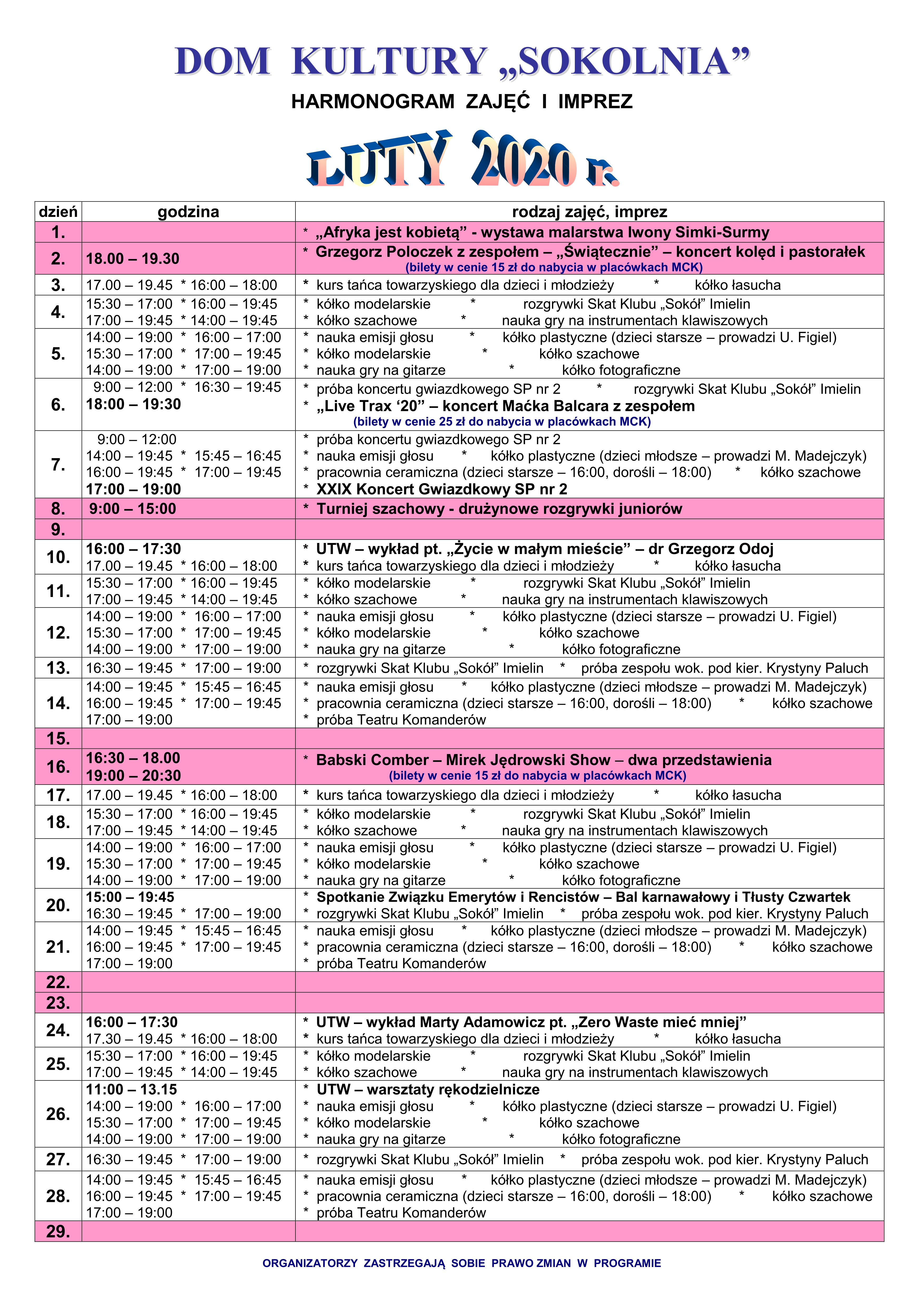 DOM KULTURY „SOKOLNIA”

HARMONOGRAM ZAJĘĆ I IMPREZ

LUTY 2020 r.

| dzień | godzina | rodzaj zajęć, imprez |
|---|---|---|
| 1. | | * „Afryka jest kobietą” - wystawa malarstwa Iwony Simki-Surmy |
| 2. | 18.00 – 19.30 | * Grzegorz Poloczek z zespołem – „Świątecznie” – koncert kolęd i pastorałek (bilety w cenie 15 zł do nabycia w placówkach MCK) |
| 3. | 17.00 – 19.45 * 16:00 – 18:00 | * kurs tańca towarzyskiego dla dzieci i młodzieży * kółko łasucha |
| 4. | 15:30 – 17:00 * 16:00 – 19:45 17:00 – 19:45 * 14:00 – 19:45 | * kółko modelarskie * rozgrywki Skat Klubu „Sokół” Imielin * kółko szachowe * nauka gry na instrumentach klawiszowych |
| 5. | 14:00 – 19:00 * 16:00 – 17:00 15:30 – 17:00 * 17:00 – 19:45 14:00 – 19:00 * 17:00 – 19:00 | * nauka emisji głosu * kółko plastyczne (dzieci starsze – prowadzi U. Figiel) * kółko modelarskie * kółko szachowe * nauka gry na gitarze * kółko fotograficzne |
| 6. | 9:00 – 12:00 * 16:30 – 19:45 18:00 – 19:30 | * próba koncertu gwiazdkowego SP nr 2 * rozgrywki Skat Klubu „Sokół” Imielin * „Live Trax ‘20” – koncert Maćka Balcara z zespołem (bilety w cenie 25 zł do nabycia w placówkach MCK) |
| 7. | 9:00 – 12:00 14:00 – 19:45 * 15:45 – 16:45 16:00 – 19:45 * 17:00 – 19:45 17:00 – 19:00 | * próba koncertu gwiazdkowego SP nr 2 * nauka emisji głosu * kółko plastyczne (dzieci młodsze – prowadzi M. Madejczyk) * pracownia ceramiczna (dzieci starsze – 16:00, dorośli – 18:00) * kółko szachowe * XXIX Koncert Gwiazdkowy SP nr 2 |
| 8. | 9:00 – 15:00 | * Turniej szachowy - drużynowe rozgrywki juniorów |
| 9. | | |
| 10. | 16:00 – 17:30 17.00 – 19.45 * 16:00 – 18:00 | * UTW – wykład pt. „Życie w małym mieście” – dr Grzegorz Odoj * kurs tańca towarzyskiego dla dzieci i młodzieży * kółko łasucha |
| 11. | 15:30 – 17:00 * 16:00 – 19:45 17:00 – 19:45 * 14:00 – 19:45 | * kółko modelarskie * rozgrywki Skat Klubu „Sokół” Imielin * kółko szachowe * nauka gry na instrumentach klawiszowych |
| 12. | 14:00 – 19:00 * 16:00 – 17:00 15:30 – 17:00 * 17:00 – 19:45 14:00 – 19:00 * 17:00 – 19:00 | * nauka emisji głosu * kółko plastyczne (dzieci starsze – prowadzi U. Figiel) * kółko modelarskie * kółko szachowe * nauka gry na gitarze * kółko fotograficzne |
| 13. | 16:30 – 19:45 * 17:00 – 19:00 | * rozgrywki Skat Klubu „Sokół” Imielin * próba zespołu wok. pod kier. Krystyny Paluch |
| 14. | 14:00 – 19:45 * 15:45 – 16:45 16:00 – 19:45 * 17:00 – 19:45 17:00 – 19:00 | * nauka emisji głosu * kółko plastyczne (dzieci młodsze – prowadzi M. Madejczyk) * pracownia ceramiczna (dzieci starsze – 16:00, dorośli – 18:00) * kółko szachowe * próba Teatru Komanderów |
| 15. | | |
| 16. | 16:30 – 18.00 19:00 – 20:30 | * Babski Comber – Mirek Jędrowski Show – dwa przedstawienia (bilety w cenie 15 zł do nabycia w placówkach MCK) |
| 17. | 17.00 – 19.45 * 16:00 – 18:00 | * kurs tańca towarzyskiego dla dzieci i młodzieży * kółko łasucha |
| 18. | 15:30 – 17:00 * 16:00 – 19:45 17:00 – 19:45 * 14:00 – 19:45 | * kółko modelarskie * rozgrywki Skat Klubu „Sokół” Imielin * kółko szachowe * nauka gry na instrumentach klawiszowych |
| 19. | 14:00 – 19:00 * 16:00 – 17:00 15:30 – 17:00 * 17:00 – 19:45 14:00 – 19:00 * 17:00 – 19:00 | * nauka emisji głosu * kółko plastyczne (dzieci starsze – prowadzi U. Figiel) * kółko modelarskie * kółko szachowe * nauka gry na gitarze * kółko fotograficzne |
| 20. | 15:00 – 19:45 16:30 – 19:45 * 17:00 – 19:00 | * Spotkanie Związku Emerytów i Rencistów – Bal karnawałowy i Tłusty Czwartek * rozgrywki Skat Klubu „Sokół” Imielin * próba zespołu wok. pod kier. Krystyny Paluch |
| 21. | 14:00 – 19:45 * 15:45 – 16:45 16:00 – 19:45 * 17:00 – 19:45 17:00 – 19:00 | * nauka emisji głosu * kółko plastyczne (dzieci młodsze – prowadzi M. Madejczyk) * pracownia ceramiczna (dzieci starsze – 16:00, dorośli – 18:00) * kółko szachowe * próba Teatru Komanderów |
| 22. | | |
| 23. | | |
| 24. | 16:00 – 17:30 17.30 – 19.45 * 16:00 – 18:00 | * UTW – wykład Marty Adamowicz pt. „Zero Waste mieć mniej” * kurs tańca towarzyskiego dla dzieci i młodzieży * kółko łasucha |
| 25. | 15:30 – 17:00 * 16:00 – 19:45 17:00 – 19:45 * 14:00 – 19:45 | * kółko modelarskie * rozgrywki Skat Klubu „Sokół” Imielin * kółko szachowe * nauka gry na instrumentach klawiszowych |
| 26. | 11:00 – 13.15 14:00 – 19:00 * 16:00 – 17:00 15:30 – 17:00 * 17:00 – 19:45 14:00 – 19:00 * 17:00 – 19:00 | * UTW – warsztaty rękodzielnicze * nauka emisji głosu * kółko plastyczne (dzieci starsze – prowadzi U. Figiel) * kółko modelarskie * kółko szachowe * nauka gry na gitarze * kółko fotograficzne |
| 27. | 16:30 – 19:45 * 17:00 – 19:00 | * rozgrywki Skat Klubu „Sokół” Imielin * próba zespołu wok. pod kier. Krystyny Paluch |
| 28. | 14:00 – 19:45 * 15:45 – 16:45 16:00 – 19:45 * 17:00 – 19:45 17:00 – 19:00 | * nauka emisji głosu * kółko plastyczne (dzieci młodsze – prowadzi M. Madejczyk) * pracownia ceramiczna (dzieci starsze – 16:00, dorośli – 18:00) * kółko szachowe * próba Teatru Komanderów |
| 29. | | |

ORGANIZATORZY ZASTRZEGAJĄ SOBIE PRAWO ZMIAN W PROGRAMIE